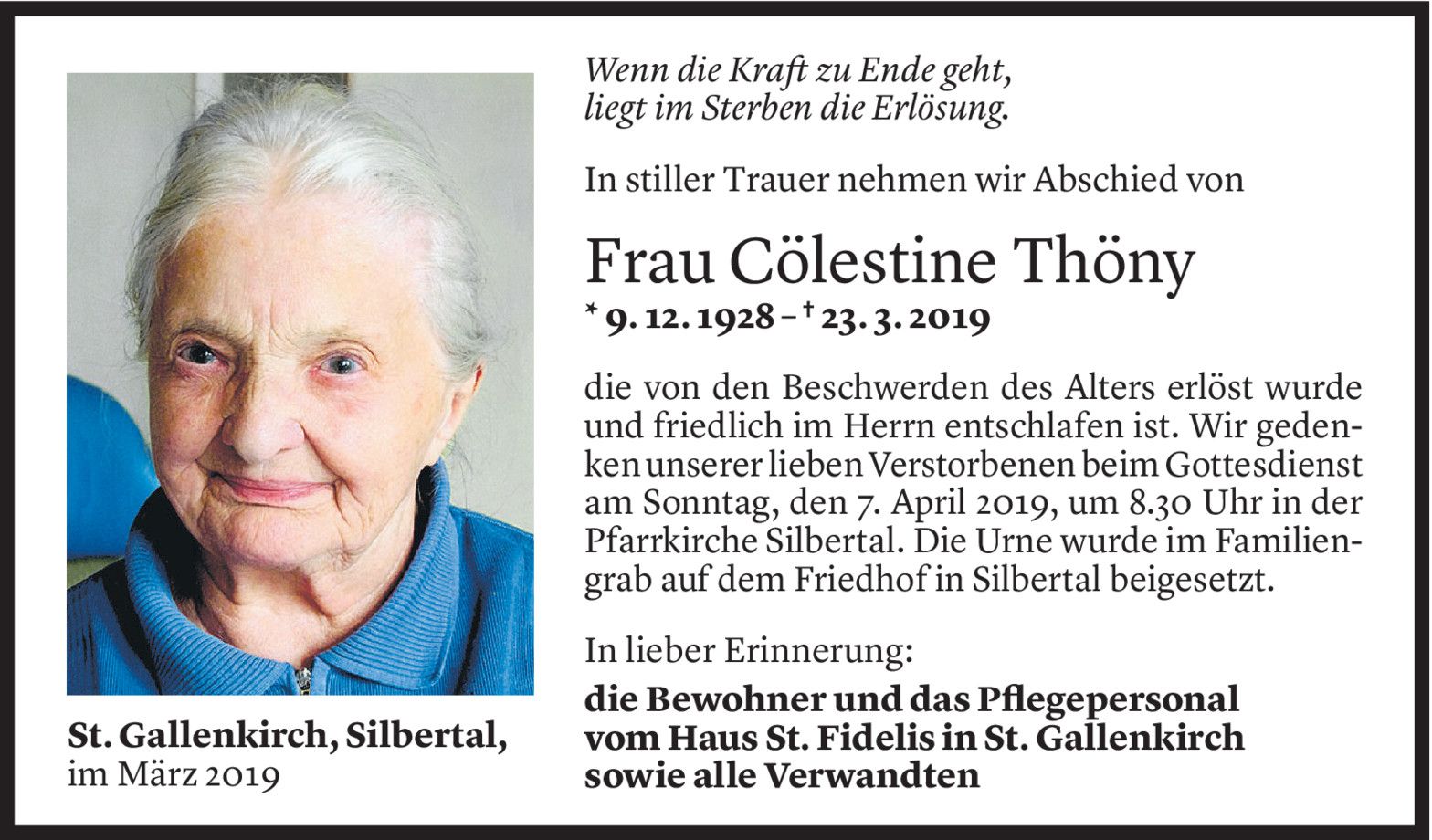 St. Gallenkirch, Silbertal,
im März 2019

Wenn die Kraft zu Ende geht,
liegt im Sterben die Erlösung.

In stiller Trauer nehmen wir Abschied von

Frau Cölestine Thöny

* 9. 12. 1928 – † 23. 3. 2019

die von den Beschwerden des Alters erlöst wurde und friedlich im Herrn entschlafen ist. Wir gedenken unserer lieben Verstorbenen beim Gottesdienst am Sonntag, den 7. April 2019, um 8.30 Uhr in der Pfarrkirche Silbertal. Die Urne wurde im Familiengrab auf dem Friedhof in Silbertal beigesetzt.

In lieber Erinnerung:

die Bewohner und das Pflegepersonal
vom Haus St. Fidelis in St. Gallenkirch
sowie alle Verwandten